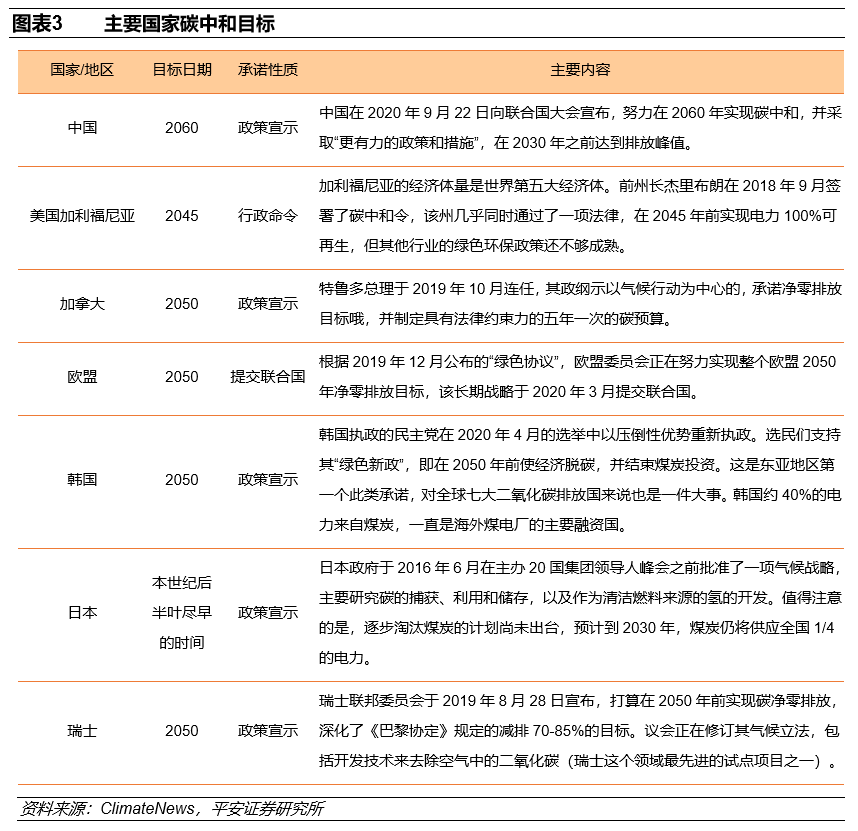 图表3　　主要国家碳中和目标

| 国家/地区 | 目标日期 | 承诺性质 | 主要内容 |
|---|---|---|---|
| 中国 | 2060 | 政策宣示 | 中国在 2020 年 9 月 22 日向联合国大会宣布，努力在 2060 年实现碳中和，并采取“更有力的政策和措施”，在 2030 年之前达到排放峰值。 |
| 美国加利福尼亚 | 2045 | 行政命令 | 加利福尼亚的经济体量是世界第五大经济体。前州长杰里布朗在 2018 年 9 月签署了碳中和令，该州几乎同时通过了一项法律，在 2045 年前实现电力 100%可再生，但其他行业的绿色环保政策还不够成熟。 |
| 加拿大 | 2050 | 政策宣示 | 特鲁多总理于 2019 年 10 月连任，其政纲示以气候行动为中心的，承诺净零排放目标哦，并制定具有法律约束力的五年一次的碳预算。 |
| 欧盟 | 2050 | 提交联合国 | 根据 2019 年 12 月公布的“绿色协议”，欧盟委员会正在努力实现整个欧盟 2050 年净零排放目标，该长期战略于 2020 年 3 月提交联合国。 |
| 韩国 | 2050 | 政策宣示 | 韩国执政的民主党在 2020 年 4 月的选举中以压倒性优势重新执政。选民们支持其“绿色新政”，即在 2050 年前使经济脱碳，并结束煤炭投资。这是东亚地区第一个此类承诺，对全球七大二氧化碳排放国来说也是一件大事。韩国约 40%的电力来自煤炭，一直是海外煤电厂的主要融资国。 |
| 日本 | 本世纪后半叶尽早的时间 | 政策宣示 | 日本政府于 2016 年 6 月在主办 20 国集团领导人峰会之前批准了一项气候战略，主要研究碳的捕获、利用和储存，以及作为清洁燃料来源的氢的开发。值得注意的是，逐步淘汰煤炭的计划尚未出台，预计到 2030 年，煤炭仍将供应全国 1/4 的电力。 |
| 瑞士 | 2050 | 政策宣示 | 瑞士联邦委员会于 2019 年 8 月 28 日宣布，打算在 2050 年前实现碳净零排放，深化了《巴黎协定》规定的减排 70-85%的目标。议会正在修订其气候立法，包括开发技术来去除空气中的二氧化碳（瑞士这个领域最先进的试点项目之一）。 |

资料来源：ClimateNews，平安证券研究所